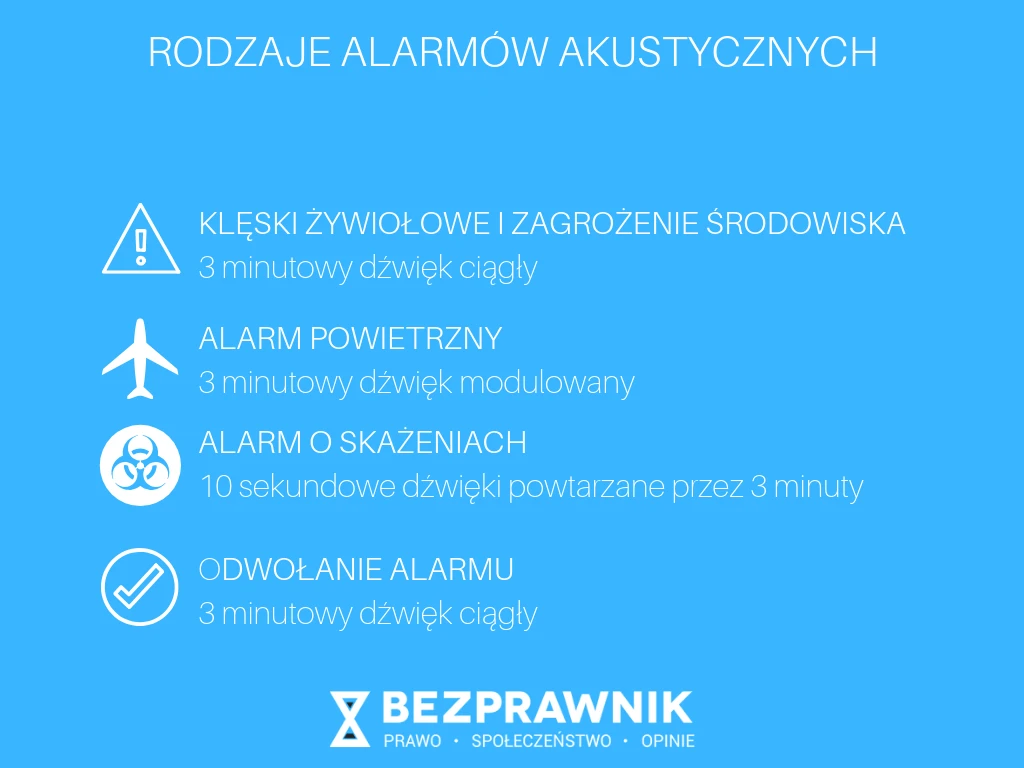 RODZAJE ALARMÓW AKUSTYCZNYCH

KLĘSKI ŻYWIOŁOWE I ZAGROŻENIE ŚRODOWISKA
3 minutowy dźwięk ciągły

ALARM POWIETRZNY
3 minutowy dźwięk modulowany

ALARM O SKAŻENIACH
10 sekundowe dźwięki powtarzane przez 3 minuty

ODWOŁANIE ALARMU
3 minutowy dźwięk ciągły

BEZPRAWNIK
PRAWO • SPOŁECZEŃSTWO • OPINIE